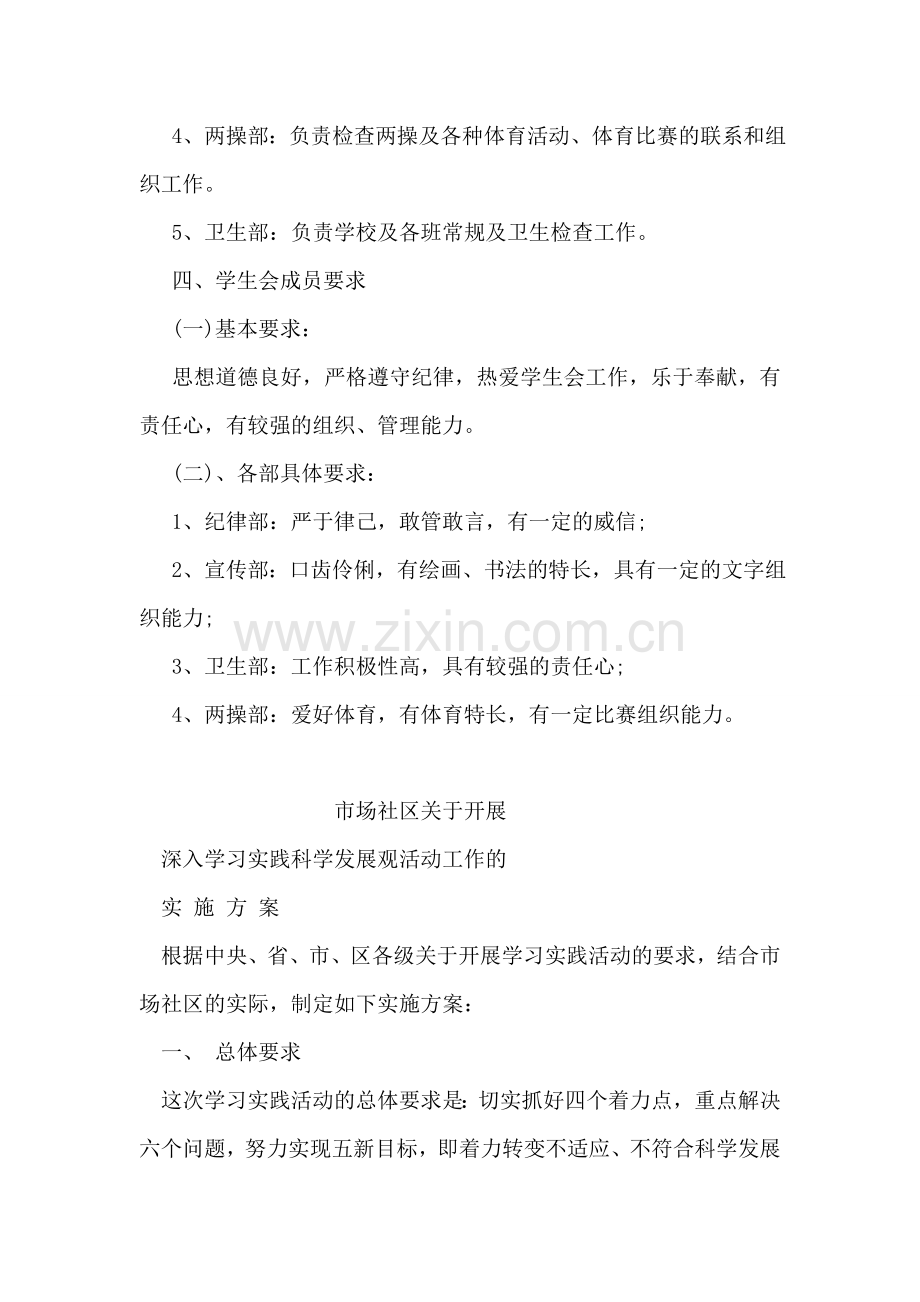 4、两操部：负责检查两操及各种体育活动、体育比赛的联系和组织工作。

5、卫生部：负责学校及各班常规及卫生检查工作。

四、学生会成员要求

(一)基本要求：

思想道德良好，严格遵守纪律，热爱学生会工作，乐于奉献，有责任心，有较强的组织、管理能力。

(二)、各部具体要求：

1、纪律部：严于律己，敢管敢言，有一定的威信;

2、宣传部：口齿伶俐，有绘画、书法的特长，具有一定的文字组织能力;

3、卫生部：工作积极性高，具有较强的责任心;

4、两操部：爱好体育，有体育特长，有一定比赛组织能力。

市场社区关于开展

深入学习实践科学发展观活动工作的

实 施 方 案

根据中央、省、市、区各级关于开展学习实践活动的要求，结合市场社区的实际，制定如下实施方案：

一、 总体要求

这次学习实践活动的总体要求是：切实抓好四个着力点，重点解决六个问题，努力实现五新目标，即着力转变不适应、不符合科学发展

www.zixin.com.cn